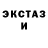 ЭКСТАЗ
И